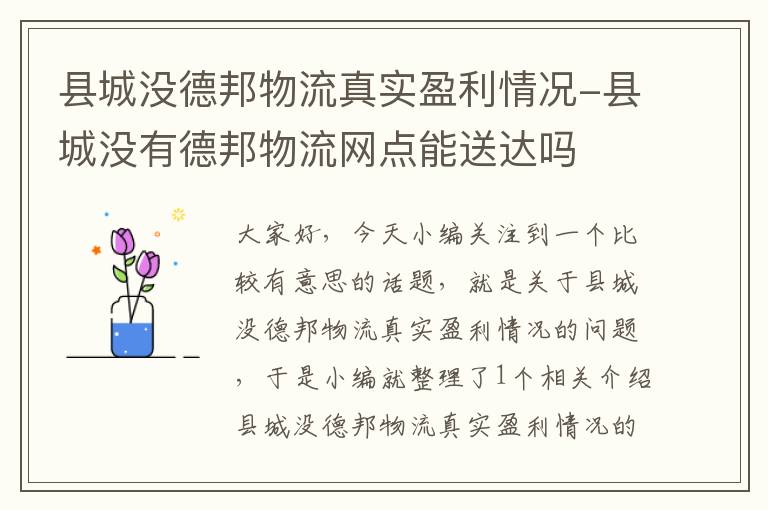 县城没德邦物流真实盈利情况-县城没有德邦物流网点能送达吗

大家好，今天小编关注到一个比较有意思的话题，就是关于县城没德邦物流真实盈利情况的问题，于是小编就整理了1个相关介绍县城没德邦物流真实盈利情况的